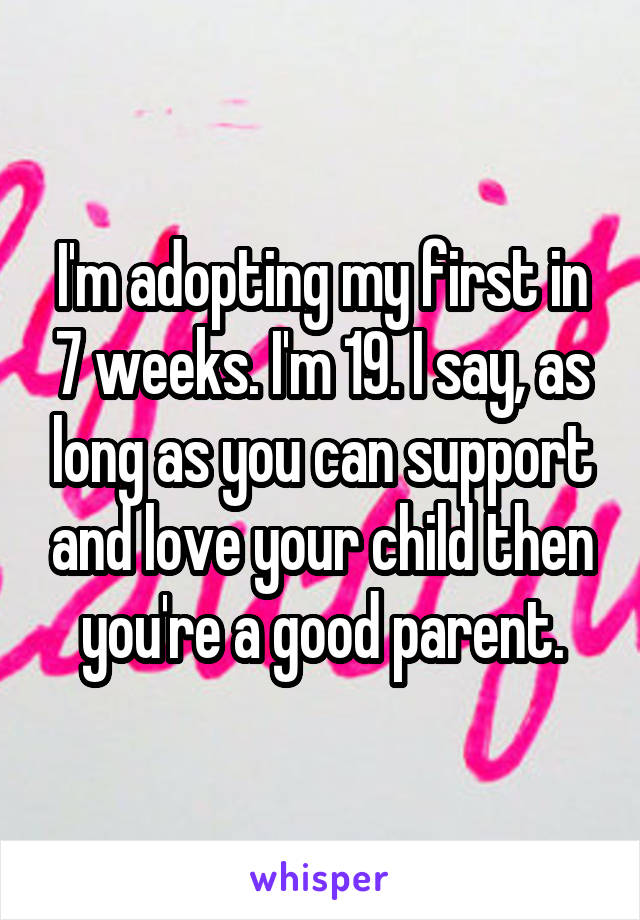 I'm adopting my first in 7 weeks. I'm 19. I say, as long as you can support and love your child then you're a good parent.

whisper